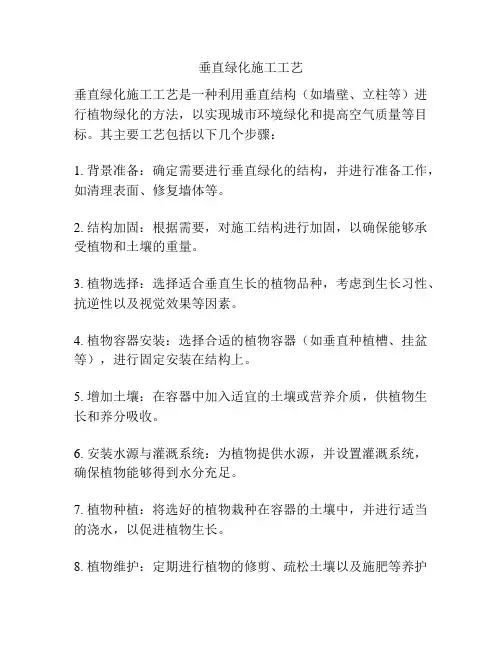 垂直绿化施工工艺

垂直绿化施工工艺是一种利用垂直结构（如墙壁、立柱等）进行植物绿化的方法，以实现城市环境绿化和提高空气质量等目标。其主要工艺包括以下几个步骤：

1. 背景准备：确定需要进行垂直绿化的结构，并进行准备工作，如清理表面、修复墙体等。

2. 结构加固：根据需要，对施工结构进行加固，以确保能够承受植物和土壤的重量。

3. 植物选择：选择适合垂直生长的植物品种，考虑到生长习性、抗逆性以及视觉效果等因素。

4. 植物容器安装：选择合适的植物容器（如垂直种植槽、挂盆等），进行固定安装在结构上。

5. 增加土壤：在容器中加入适宜的土壤或营养介质，供植物生长和养分吸收。

6. 安装水源与灌溉系统：为植物提供水源，并设置灌溉系统，确保植物能够得到水分充足。

7. 植物种植：将选好的植物栽种在容器的土壤中，并进行适当的浇水，以促进植物生长。

8. 植物维护：定期进行植物的修剪、疏松土壤以及施肥等养护